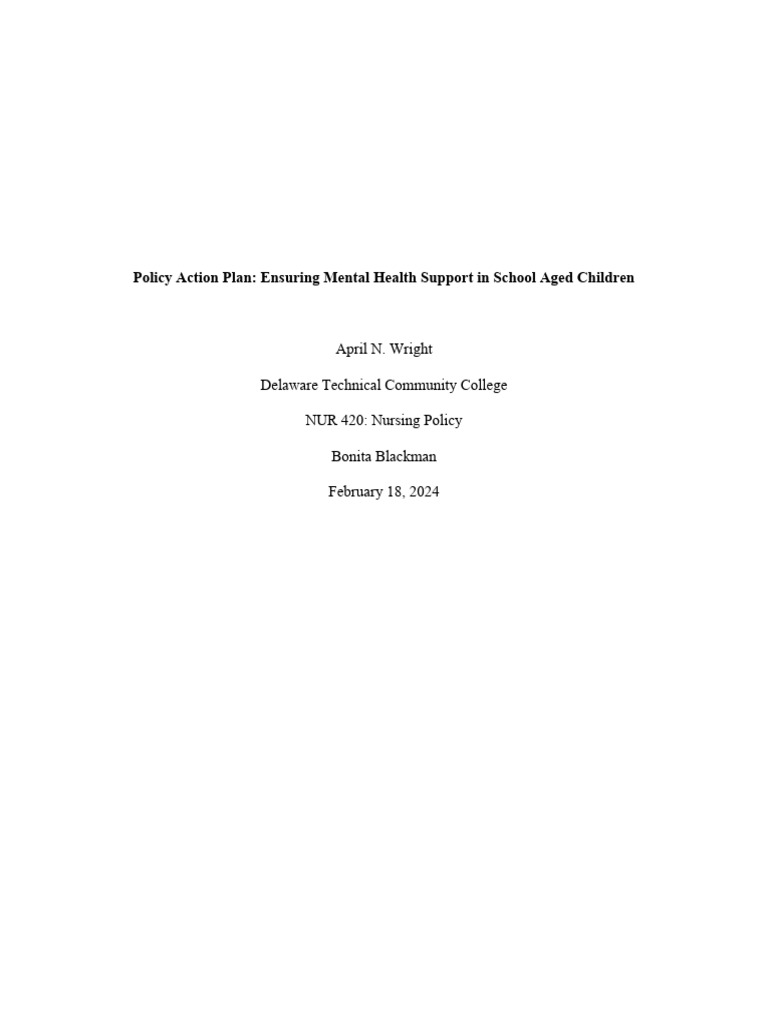 Policy Action Plan: Ensuring Mental Health Support in School Aged Children

April N. Wright

Delaware Technical Community College

NUR 420: Nursing Policy

Bonita Blackman

February 18, 2024